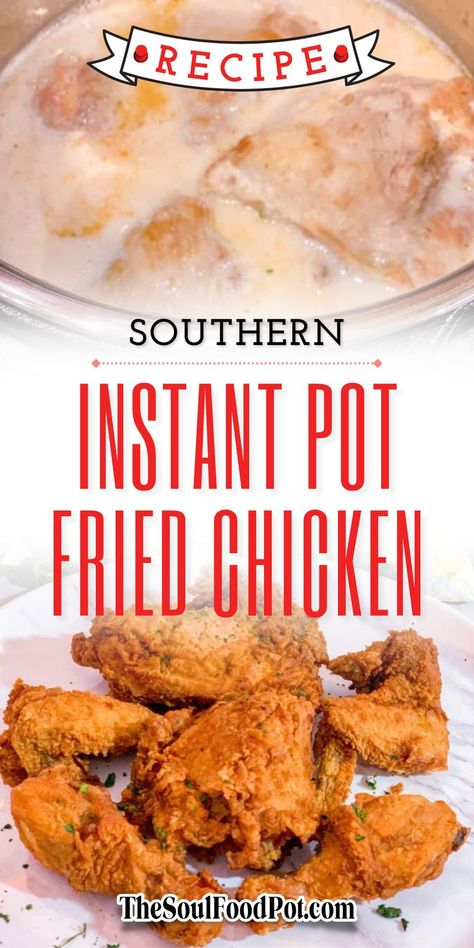 RECIPE

SOUTHERN

INSTANT POT FRIED CHICKEN

TheSoulFoodPot.com